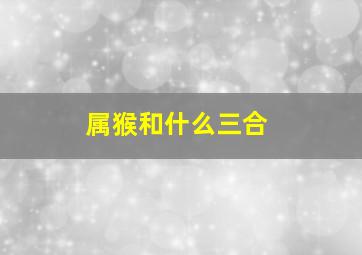 属猴和什么三合